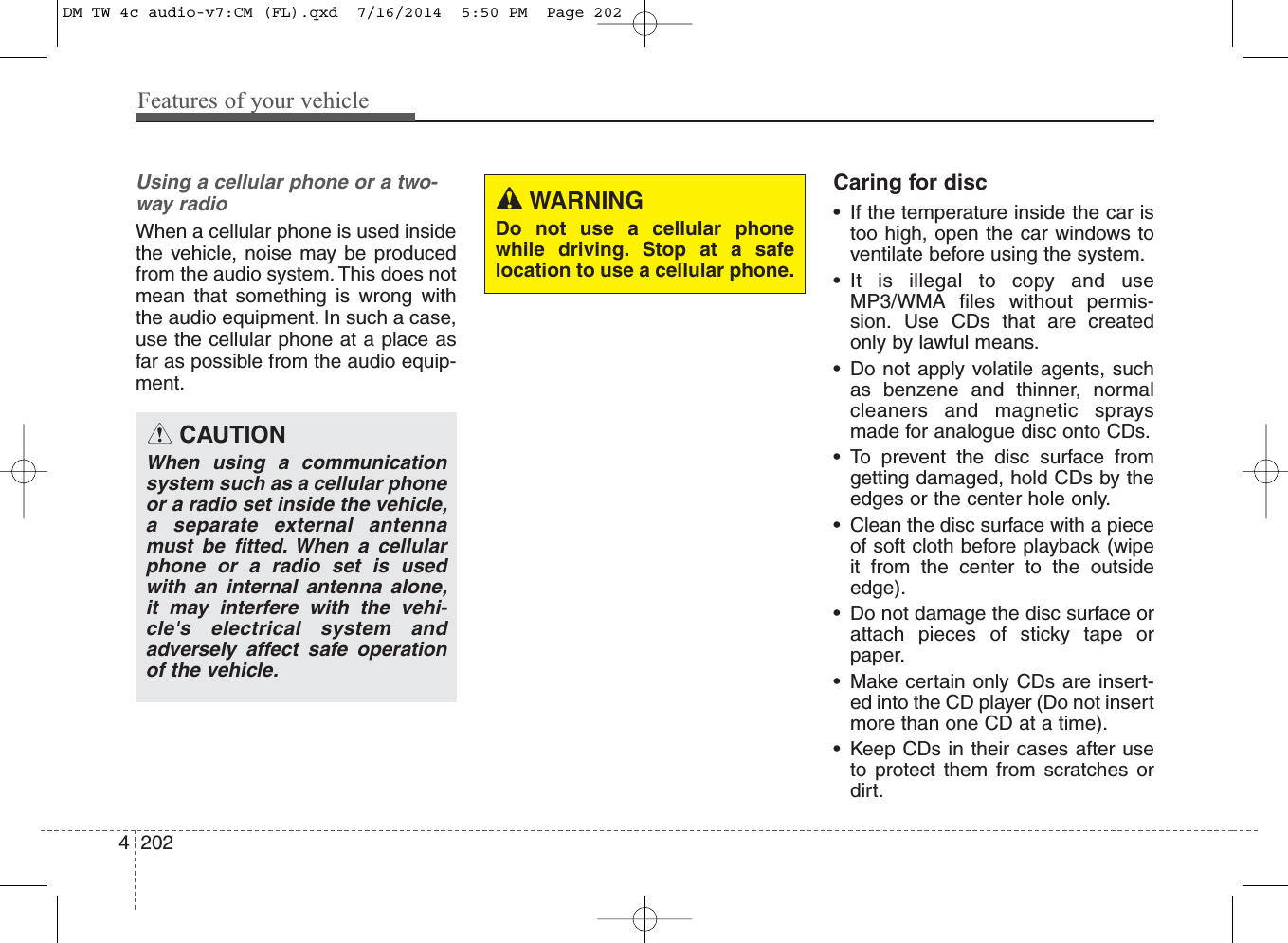 DM TW 4c audio-v7:CM (FL).qxd 7/16/2014 5:50 PM Page 202

Features of your vehicle

Using a cellular phone or a two-way radio

When a cellular phone is used inside the vehicle, noise may be produced from the audio system. This does not mean that something is wrong with the audio equipment. In such a case, use the cellular phone at a place as far as possible from the audio equipment.

CAUTION

When using a communication system such as a cellular phone or a radio set inside the vehicle, a separate external antenna must be fitted. When a cellular phone or a radio set is used with an internal antenna alone, it may interfere with the vehicle's electrical system and adversely affect safe operation of the vehicle.

WARNING

Do not use a cellular phone while driving. Stop at a safe location to use a cellular phone.

Caring for disc

• If the temperature inside the car is too high, open the car windows to ventilate before using the system.

• It is illegal to copy and use MP3/WMA files without permission. Use CDs that are created only by lawful means.

• Do not apply volatile agents, such as benzene and thinner, normal cleaners and magnetic sprays made for analogue disc onto CDs.

• To prevent the disc surface from getting damaged, hold CDs by the edges or the center hole only.

• Clean the disc surface with a piece of soft cloth before playback (wipe it from the center to the outside edge).

• Do not damage the disc surface or attach pieces of sticky tape or paper.

• Make certain only CDs are inserted into the CD player (Do not insert more than one CD at a time).

• Keep CDs in their cases after use to protect them from scratches or dirt.

4 202